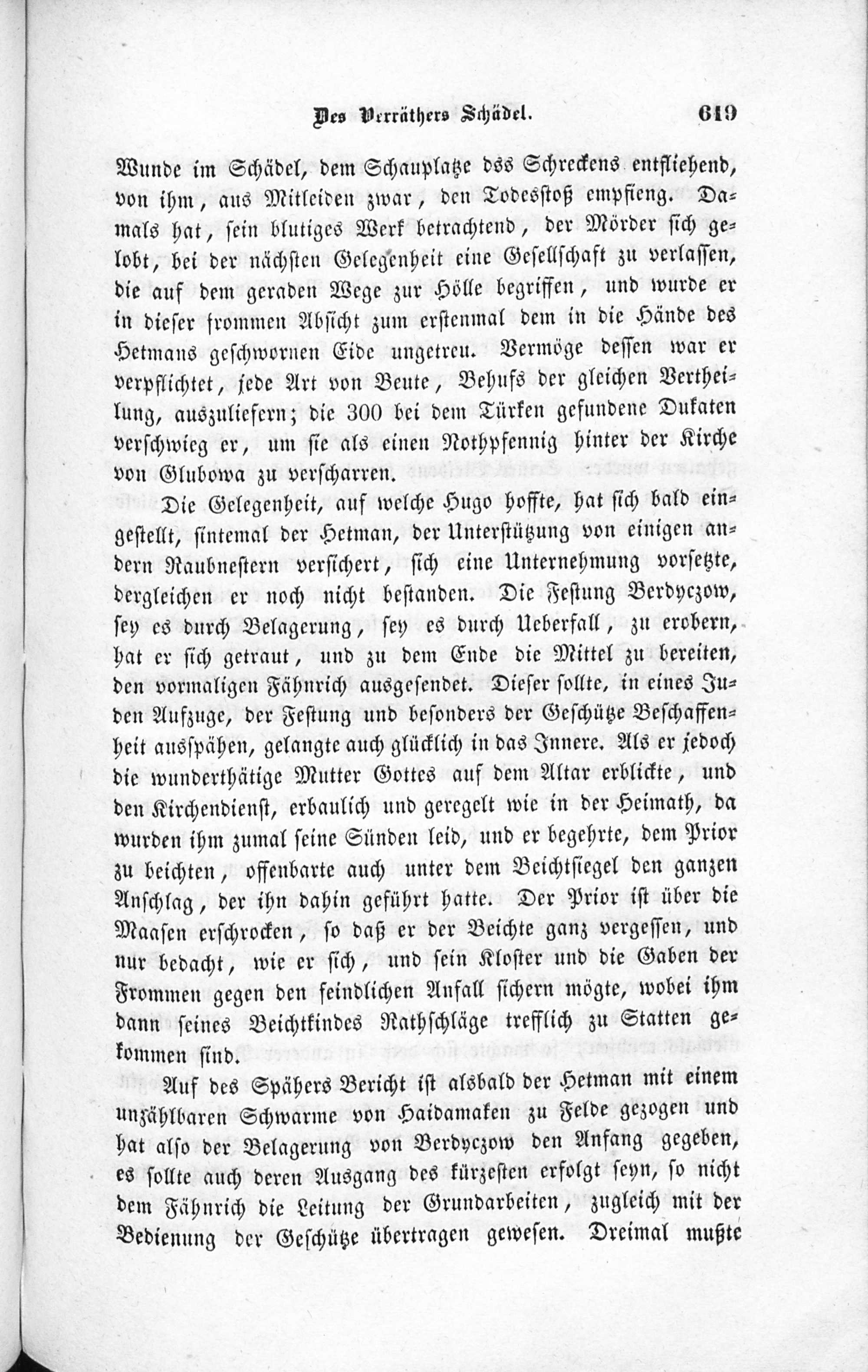 Des Verräthers Schädel. 619

Wunde im Schädel, dem Schauplatze dss Schreckens entfliehend, von ihm, aus Mitleiden zwar, den Todesstoß empfieng. Damals hat, sein blutiges Werk betrachtend, der Mörder sich gelobt, bei der nächsten Gelegenheit eine Gesellschaft zu verlassen, die auf dem geraden Wege zur Hölle begriffen, und wurde er in dieser frommen Absicht zum erstenmal dem in die Hände des Hetmans geschwornen Eide ungetreu. Vermöge dessen war er verpflichtet, jede Art von Beute, Behufs der gleichen Vertheilung, auszuliefern; die 300 bei dem Türken gefundene Dukaten verschwieg er, um sie als einen Nothpfennig hinter der Kirche von Glubowa zu verscharren.

Die Gelegenheit, auf welche Hugo hoffte, hat sich bald eingestellt, sintemal der Hetman, der Unterstützung von einigen andern Raubnestern versichert, sich eine Unternehmung vorsetzte, dergleichen er noch nicht bestanden. Die Festung Berdyczow, sey es durch Belagerung, sey es durch Ueberfall, zu erobern, hat er sich getraut, und zu dem Ende die Mittel zu bereiten, den vormaligen Fähnrich ausgesendet. Dieser sollte, in eines Juden Aufzuge, der Festung und besonders der Geschütze Beschaffenheit ausspähen, gelangte auch glücklich in das Innere. Als er jedoch die wunderthätige Mutter Gottes auf dem Altar erblickte, und den Kirchendienst, erbaulich und geregelt wie in der Heimath, da wurden ihm zumal seine Sünden leid, und er begehrte, dem Prior zu beichten, offenbarte auch unter dem Beichtsiegel den ganzen Anschlag, der ihn dahin geführt hatte. Der Prior ist über die Maasen erschrocken, so daß er der Beichte ganz vergessen, und nur bedacht, wie er sich, und sein Kloster und die Gaben der Frommen gegen den feindlichen Anfall sichern mögte, wobei ihm dann seines Beichtkindes Rathschläge trefflich zu Statten gekommen sind.

Auf des Spähers Bericht ist alsbald der Hetman mit einem unzählbaren Schwarme von Haidamaken zu Felde gezogen und hat also der Belagerung von Berdyczow den Anfang gegeben, es sollte auch deren Ausgang des kürzesten erfolgt seyn, so nicht dem Fähnrich die Leitung der Grundarbeiten, zugleich mit der Bedienung der Geschütze übertragen gewesen. Dreimal mußte